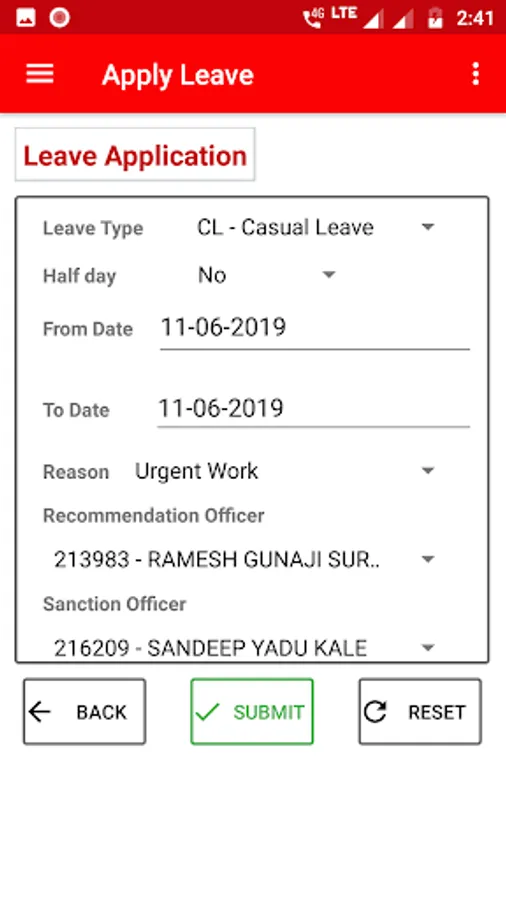 4G LTE 2:41

Apply Leave

Leave Application

Leave Type CL - Casual Leave

Half day No

From Date 11-06-2019

To Date 11-06-2019

Reason Urgent Work

Recommendation Officer

213983 - RAMESH GUNAJI SUR..

Sanction Officer

216209 - SANDEEP YADU KALE

BACK

SUBMIT

RESET